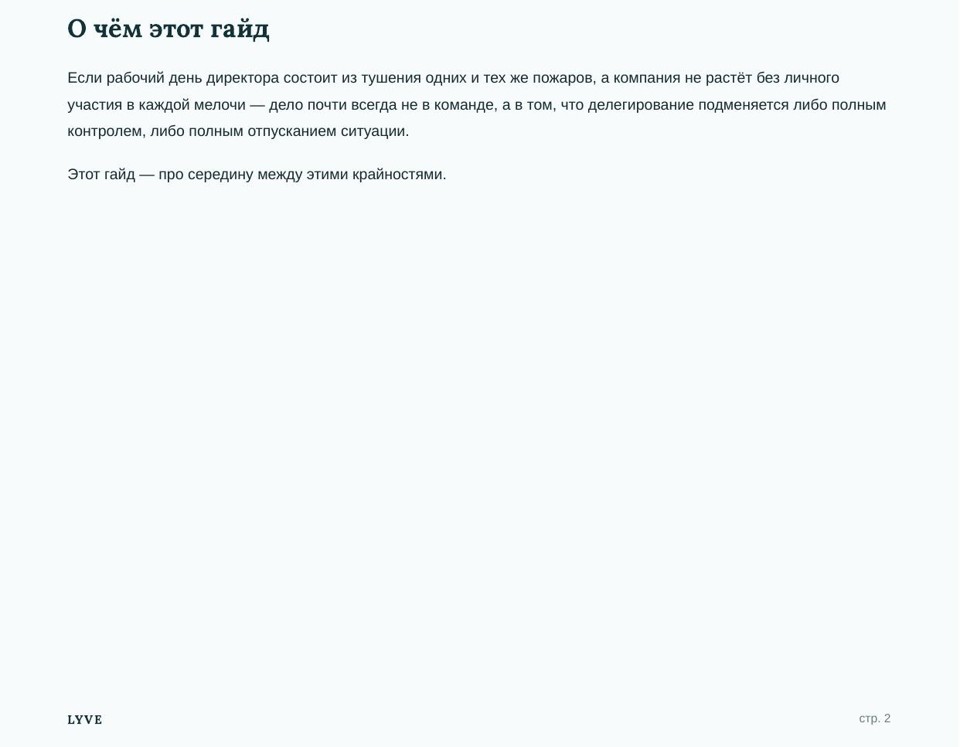 О чём этот гайд

Если рабочий день директора состоит из тушения одних и тех же пожаров, а компания не растёт без личного участия в каждой мелочи — дело почти всегда не в команде, а в том, что делегирование подменяется либо полным контролем, либо полным отпусканием ситуации.

Этот гайд — про середину между этими крайностями.

LYVE

стр. 2